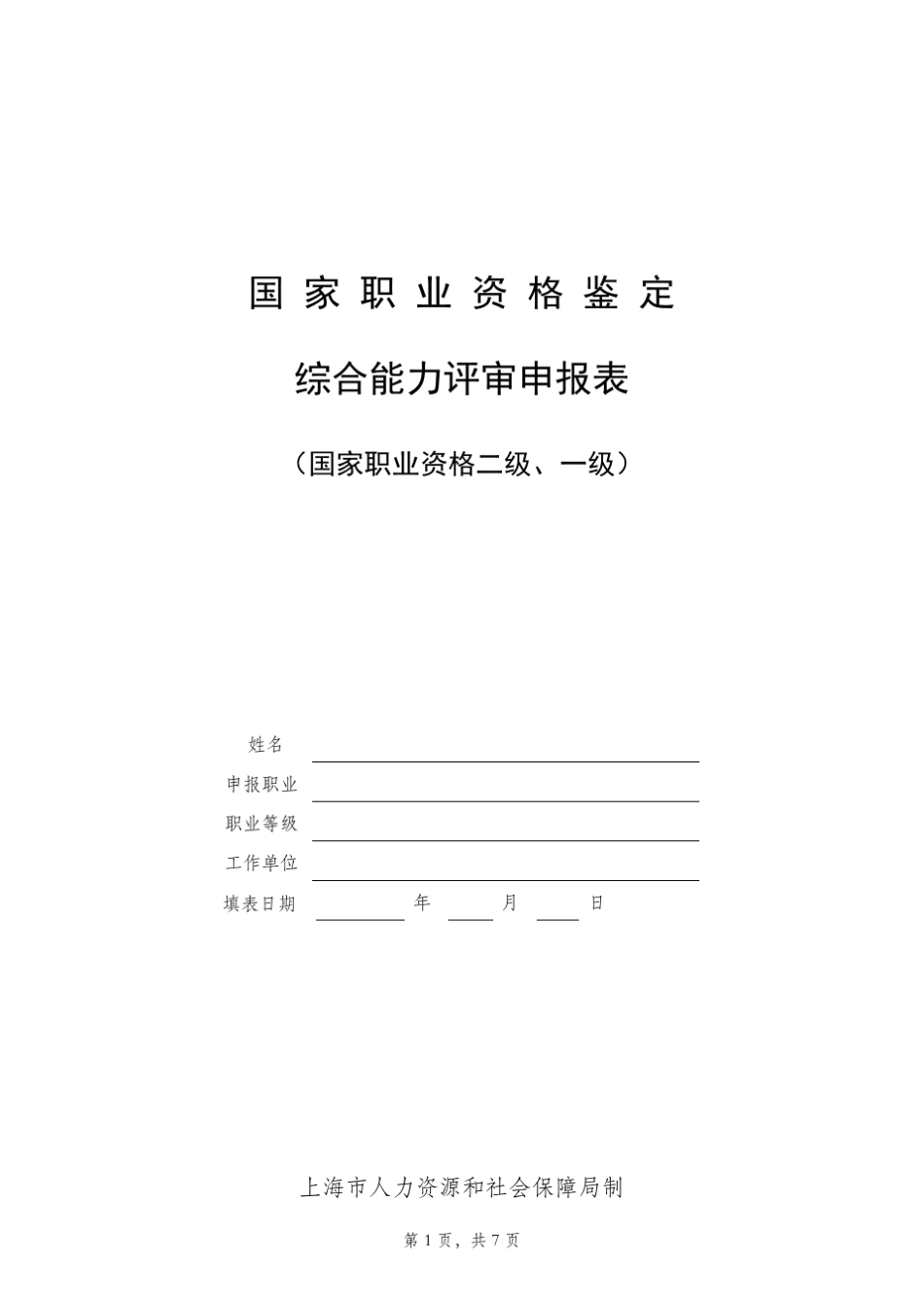 国家职业资格鉴定

综合能力评审申报表

（国家职业资格二级、一级）

姓名

申报职业

职业等级

工作单位

填表日期 年 月 日

上海市人力资源和社会保障局制

第 1 页，共 7 页